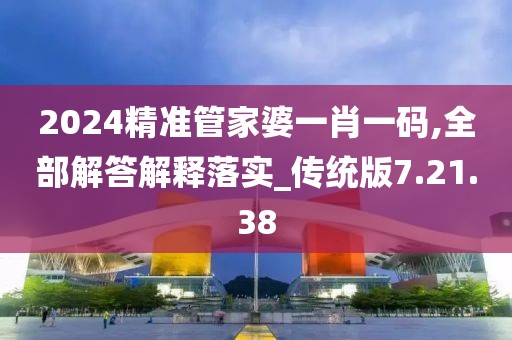 2024精准管家婆一肖一码,全部解答解释落实_传统版7.21.38